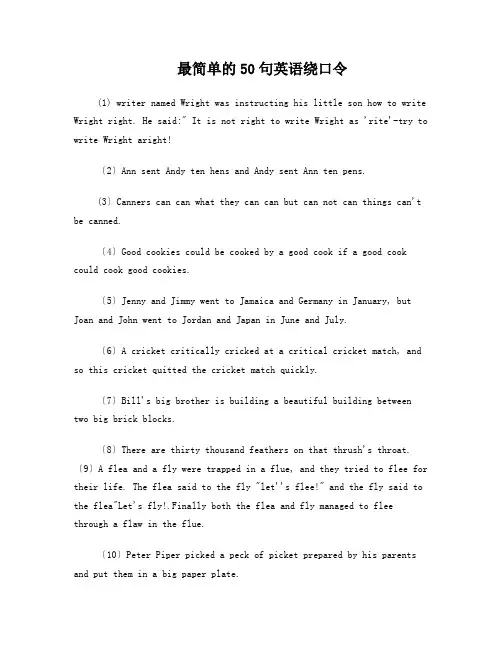 最简单的50句英语绕口令

(1) writer named Wright was instructing his little son how to write Wright right. He said:" It is not right to write Wright as 'rite'-try to write Wright aright!

(2) Ann sent Andy ten hens and Andy sent Ann ten pens.

(3) Canners can can what they can can but can not can things can't be canned.

(4) Good cookies could be cooked by a good cook if a good cook could cook good cookies.

(5) Jenny and Jimmy went to Jamaica and Germany in January, but Joan and John went to Jordan and Japan in June and July.

(6) A cricket critically cricked at a critical cricket match, and so this cricket quitted the cricket match quickly.

(7) Bill's big brother is building a beautiful building between two big brick blocks.

(8) There are thirty thousand feathers on that thrush's throat.
(9) A flea and a fly were trapped in a flue, and they tried to flee for their life. The flea said to the fly "let''s flee!" and the fly said to the flea"Let's fly!.Finally both the flea and fly managed to flee through a flaw in the flue.

(10) Peter Piper picked a peck of picket prepared by his parents and put them in a big paper plate.